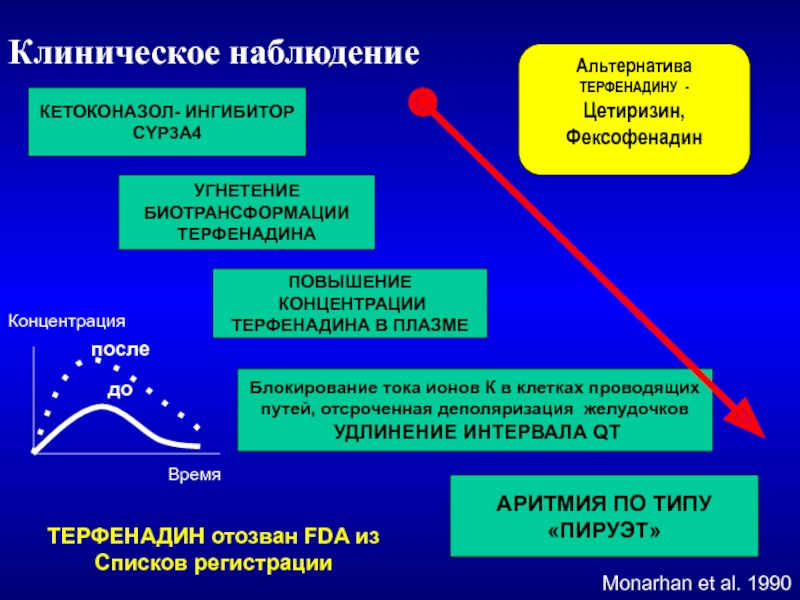 Клиническое наблюдение

Альтернатива ТЕРФЕНАДИНУ - Цетиризин, Фексофенадин

КЕТОКОНАЗОЛ- ИНГИБИТОР CYP3A4

УГНЕТЕНИЕ БИОТРАНСФОРМАЦИИ ТЕРФЕНАДИНА

ПОВЫШЕНИЕ КОНЦЕНТРАЦИИ ТЕРФЕНАДИНА В ПЛАЗМЕ

Концентрация

после

до

Время

Блокирование тока ионов К в клетках проводящих путей, отсроченная деполяризация желудочков УДЛИНЕНИЕ ИНТЕРВАЛА QT

АРИТМИЯ ПО ТИПУ «ПИРУЭТ»

ТЕРФЕНАДИН отозван FDA из Списков регистрации

Monarhan et al. 1990